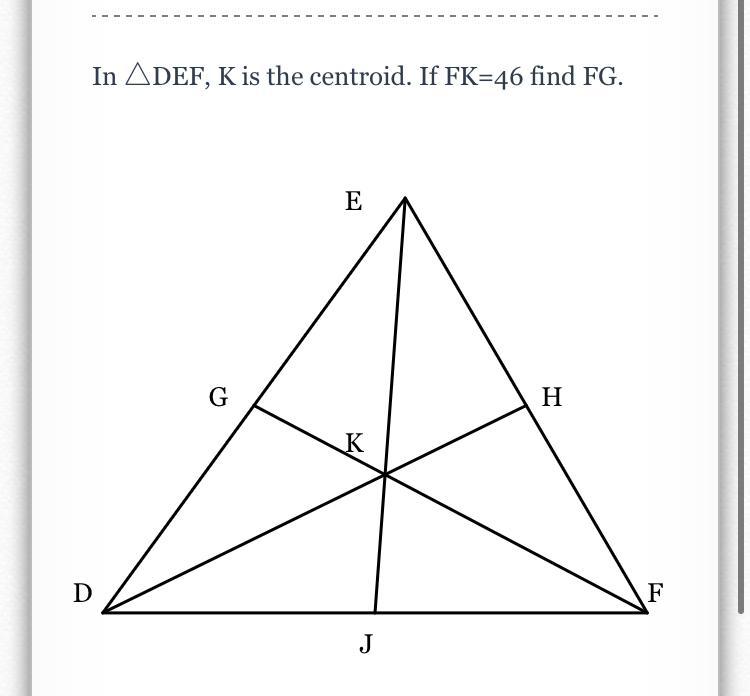 In $\triangle$DEF, K is the centroid. If FK=46 find FG.

E

G

H

K

D

F

J